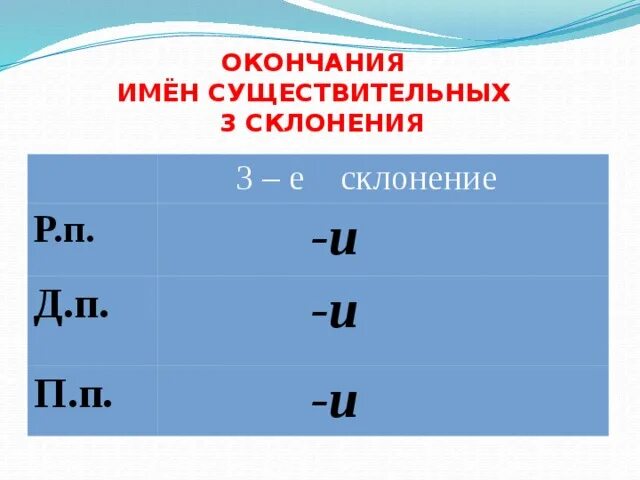 ОКОНЧАНИЯ
ИМЁН СУЩЕСТВИТЕЛЬНЫХ
3 СКЛОНЕНИЯ

| | 3 – е склонение |
|---|---|
| Р.п. | -и |
| Д.п. | -и |
| П.п. | -и |